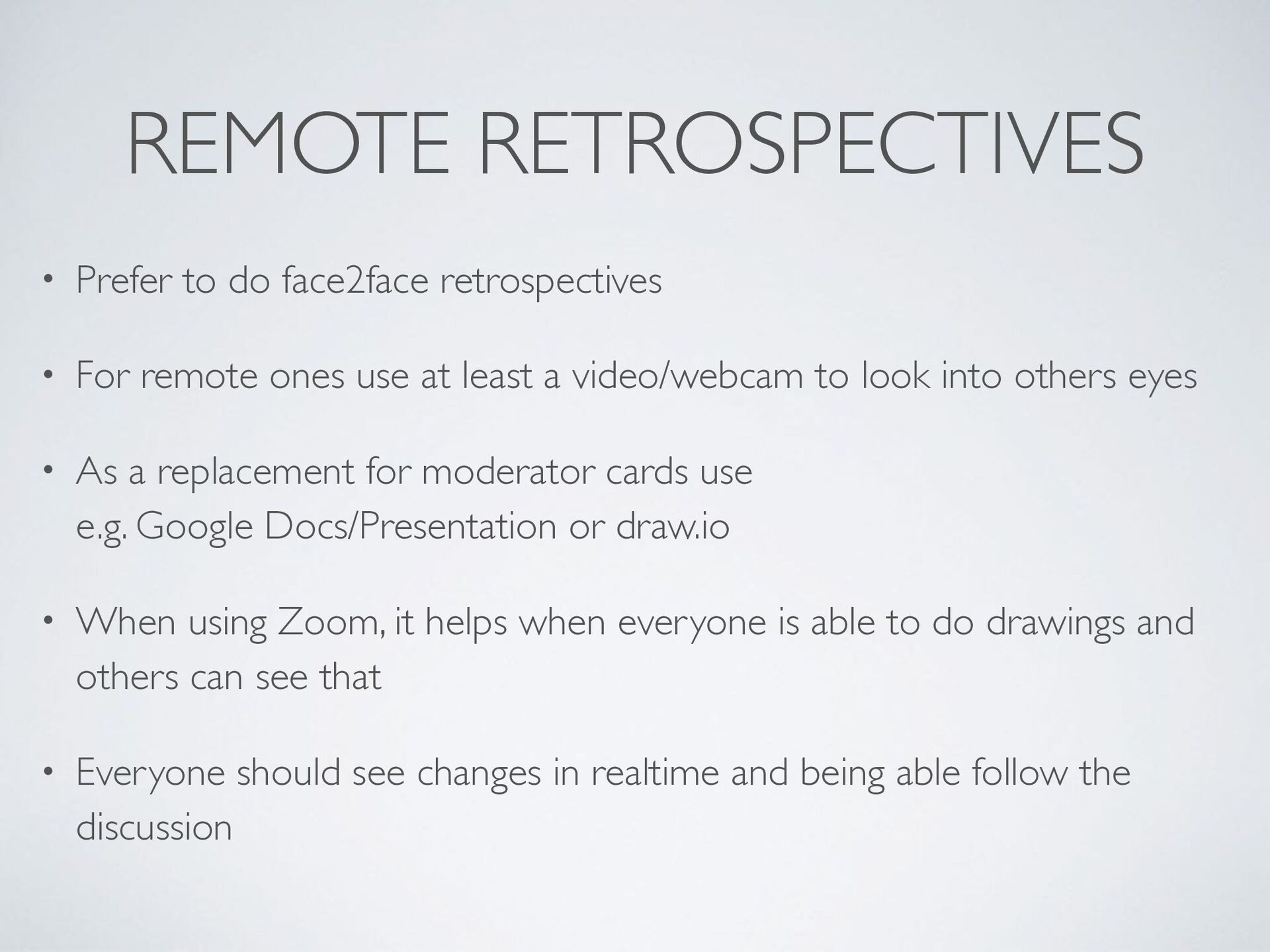 REMOTE RETROSPECTIVES

• Prefer to do face2face retrospectives

• For remote ones use at least a video/webcam to look into others eyes

• As a replacement for moderator cards use
e.g. Google Docs/Presentation or draw.io

• When using Zoom, it helps when everyone is able to do drawings and others can see that

• Everyone should see changes in realtime and being able follow the discussion